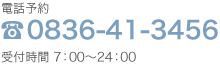 電話予約
☎0836-41-3456
受付時間 7：00～24：00